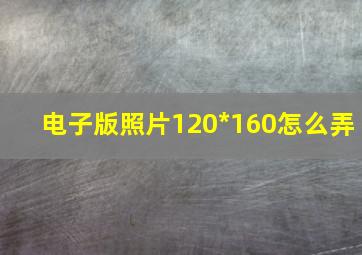 电子版照片120*160怎么弄